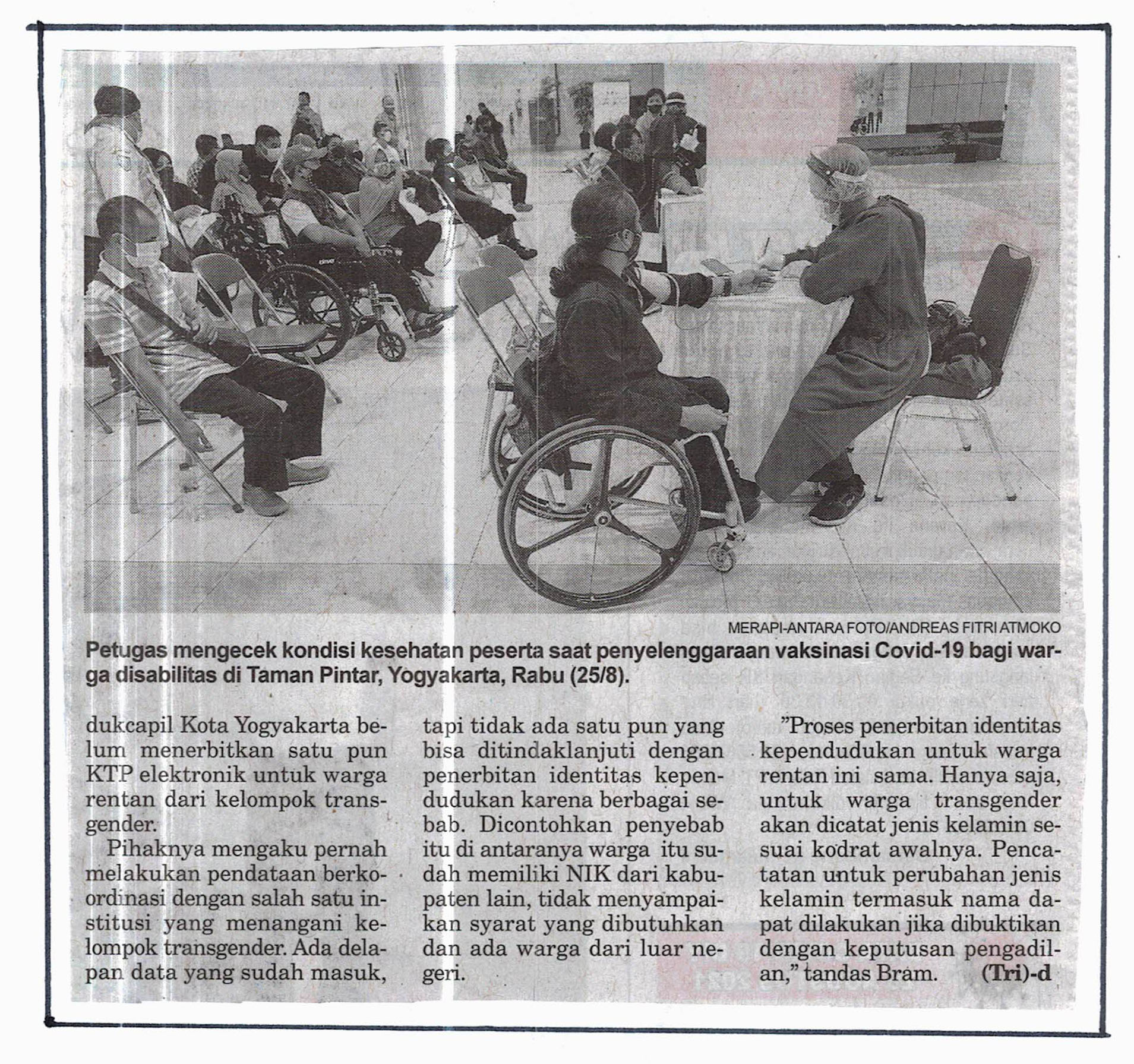 MERAPI-ANTARA FOTO/ANDREAS FITRI ATMOKO

Petugas mengecek kondisi kesehatan peserta saat penyelenggaraan vaksinasi Covid-19 bagi warga disabilitas di Taman Pintar, Yogyakarta, Rabu (25/8).

dukcapil Kota Yogyakarta belum menerbitkan satu pun KTP elektronik untuk warga rentan dari kelompok transgender.

Pihaknya mengaku pernah melakukan pendataan berkoordinasi dengan salah satu institusi yang menangani kelompok transgender. Ada delapan data yang sudah masuk, tapi tidak ada satu pun yang bisa ditindaklanjuti dengan penerbitan identitas kependudukan karena berbagai sebab. Dicontohkan penyebab itu di antaranya warga itu sudah memiliki NIK dari kabupaten lain, tidak menyampaikan syarat yang dibutuhkan dan ada warga dari luar negeri.

"Proses penerbitan identitas kependudukan untuk warga rentan ini sama. Hanya saja, untuk warga transgender akan dicatat jenis kelamin sesuai kodrat awalnya. Pencatatan untuk perubahan jenis kelamin termasuk nama dapat dilakukan jika dibuktikan dengan keputusan pengadilan," tandas Bram. (Tri)-d